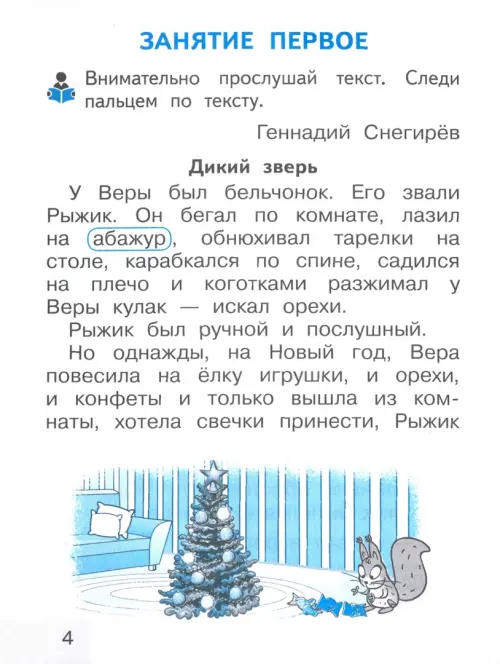 ЗАНЯТИЕ ПЕРВОЕ

Внимательно прослушай текст. Следи пальцем по тексту.

Геннадий Снегирёв

Дикий зверь

У Веры был бельчонок. Его звали Рыжик. Он бегал по комнате, лазил на абажур, обнюхивал тарелки на столе, карабкался по спине, садился на плечо и коготками разжимал у Веры кулак — искал орехи.

Рыжик был ручной и послушный.

Но однажды, на Новый год, Вера повесила на ёлку игрушки, и орехи, и конфеты и только вышла из комнаты, хотела свечки принести, Рыжик

4